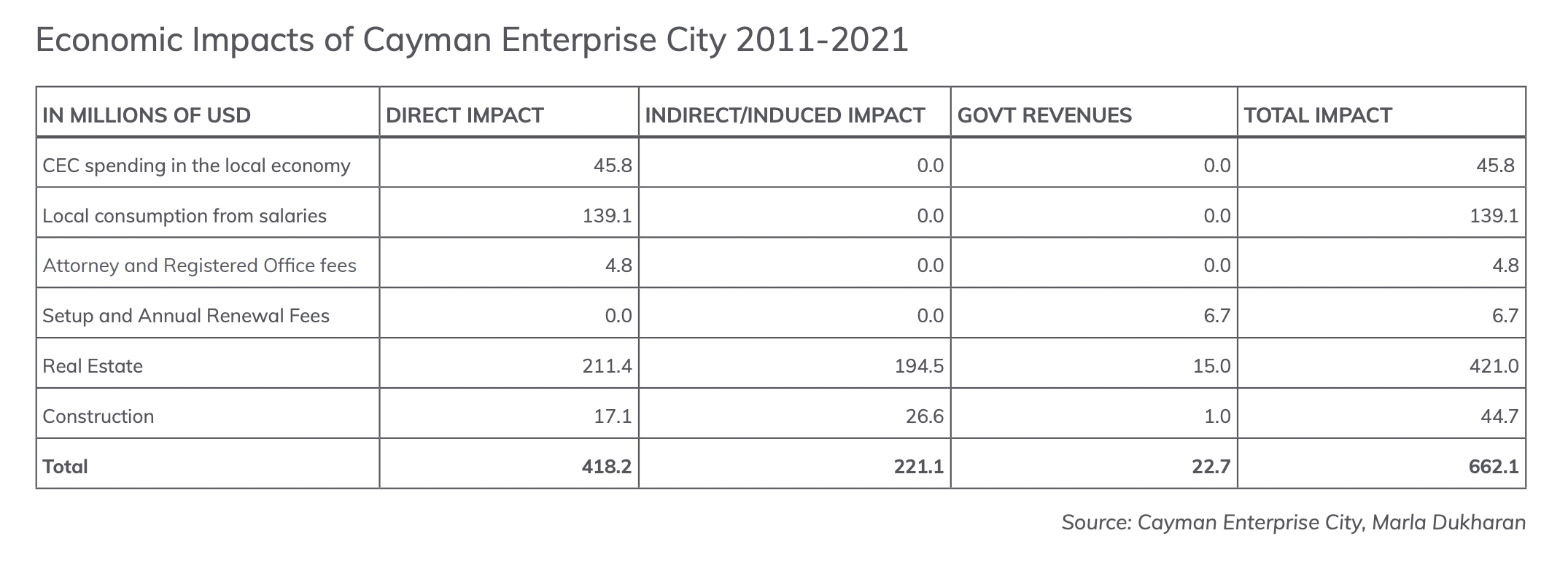 Economic Impacts of Cayman Enterprise City 2011-2021

| IN MILLIONS OF USD | DIRECT IMPACT | INDIRECT/INDUCED IMPACT | GOVT REVENUES | TOTAL IMPACT |
|---|---|---|---|---|
| CEC spending in the local economy | 45.8 | 0.0 | 0.0 | 45.8 |
| Local consumption from salaries | 139.1 | 0.0 | 0.0 | 139.1 |
| Attorney and Registered Office fees | 4.8 | 0.0 | 0.0 | 4.8 |
| Setup and Annual Renewal Fees | 0.0 | 0.0 | 6.7 | 6.7 |
| Real Estate | 211.4 | 194.5 | 15.0 | 421.0 |
| Construction | 17.1 | 26.6 | 1.0 | 44.7 |
| **Total** | **418.2** | **221.1** | **22.7** | **662.1** |

Source: Cayman Enterprise City, Marla Dukharan